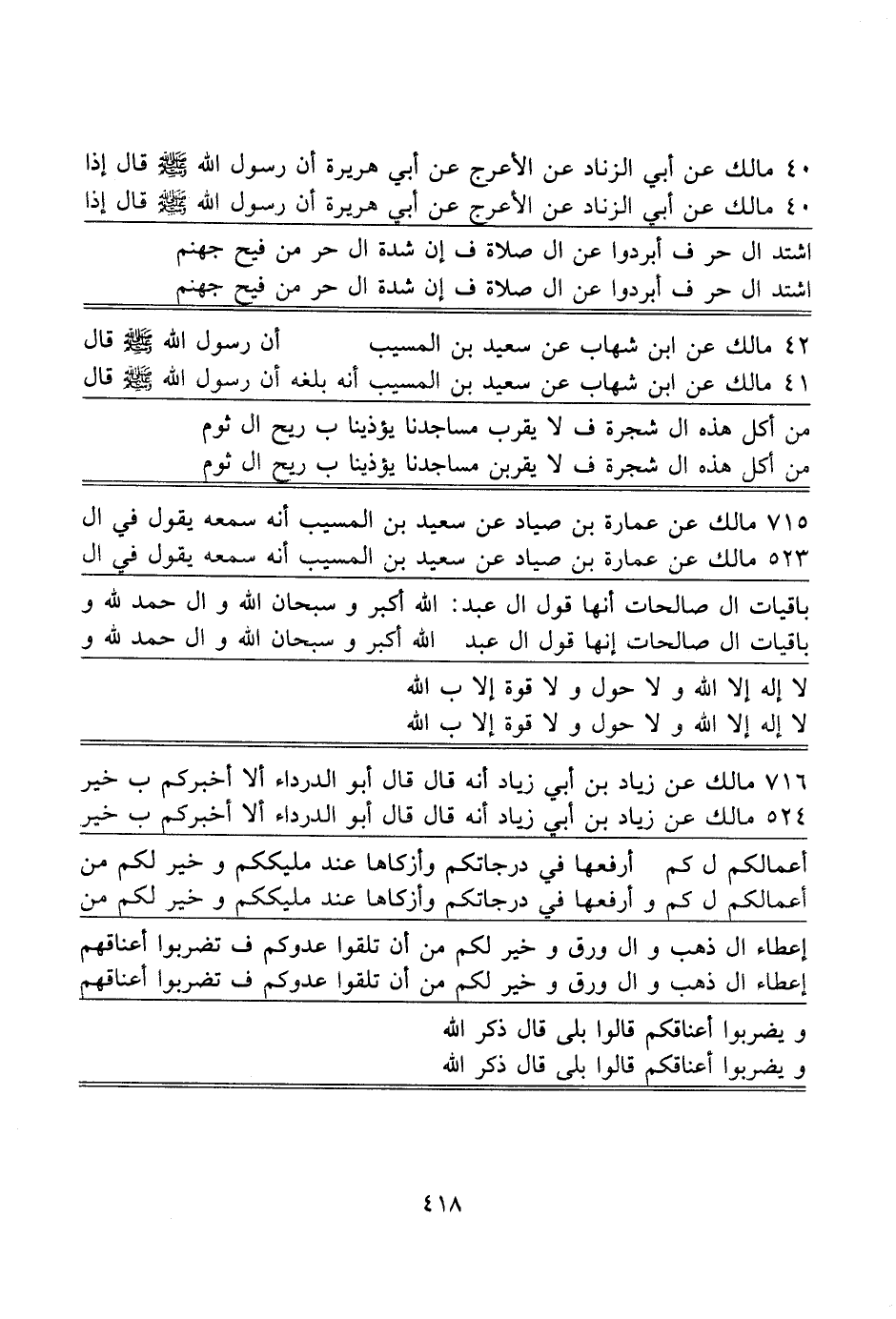 ٤٠ مالك عن أبي الزناد عن الأعرج عن أبي هريرة أن رسول الله ﷺ قال إذا
٤٠ مالك عن أبي الزناد عن الأعرج عن أبي هريرة أن رسول الله ﷺ قال إذا

اشتد ال حر ف أبردوا عن ال صلاة ف إن شدة ال حر من فيح جهنم
اشتد ال حر ف أبردوا عن ال صلاة ف إن شدة ال حر من فيح جهنم

٤٢ مالك عن ابن شهاب عن سعيد بن المسيب أن رسول الله ﷺ قال
٤١ مالك عن ابن شهاب عن سعيد بن المسيب أنه بلغه أن رسول الله ﷺ قال

من أكل هذه ال شجرة ف لا يقرب مساجدنا يؤذينا ب ريح ال ثوم
من أكل هذه ال شجرة ف لا يقربن مساجدنا يؤذينا ب ريح ال ثوم

٧١٥ مالك عن عمارة بن صياد عن سعيد بن المسيب أنه سمعه يقول في ال
٥٢٣ مالك عن عمارة بن صياد عن سعيد بن المسيب أنه سمعه يقول في ال

باقيات ال صالحات أنها قول ال عبد: الله أكبر و سبحان الله و ال حمد لله و
باقيات ال صالحات إنها قول ال عبد الله أكبر و سبحان الله و ال حمد لله و

لا إله إلا الله و لا حول و لا قوة إلا ب الله
لا إله إلا الله و لا حول و لا قوة إلا ب الله

٧١٦ مالك عن زياد بن أبي زياد أنه قال قال أبو الدرداء ألا أخبركم ب خير
٥٢٤ مالك عن زياد بن أبي زياد أنه قال قال أبو الدرداء ألا أخبركم ب خير

أعمالكم ل كم أرفعها في درجاتكم وأزكاها عند مليككم و خير لكم من
أعمالكم ل كم و أرفعها في درجاتكم وأزكاها عند مليككم و خير لكم من

إعطاء ال ذهب و ال ورق و خير لكم من أن تلقوا عدوكم ف تضربوا أعناقهم
إعطاء ال ذهب و ال ورق و خير لكم من أن تلقوا عدوكم ف تضربوا أعناقهم

و يضربوا أعناقكم قالوا بلى قال ذكر الله
و يضربوا أعناقكم قالوا بلى قال ذكر الله

٤١٨